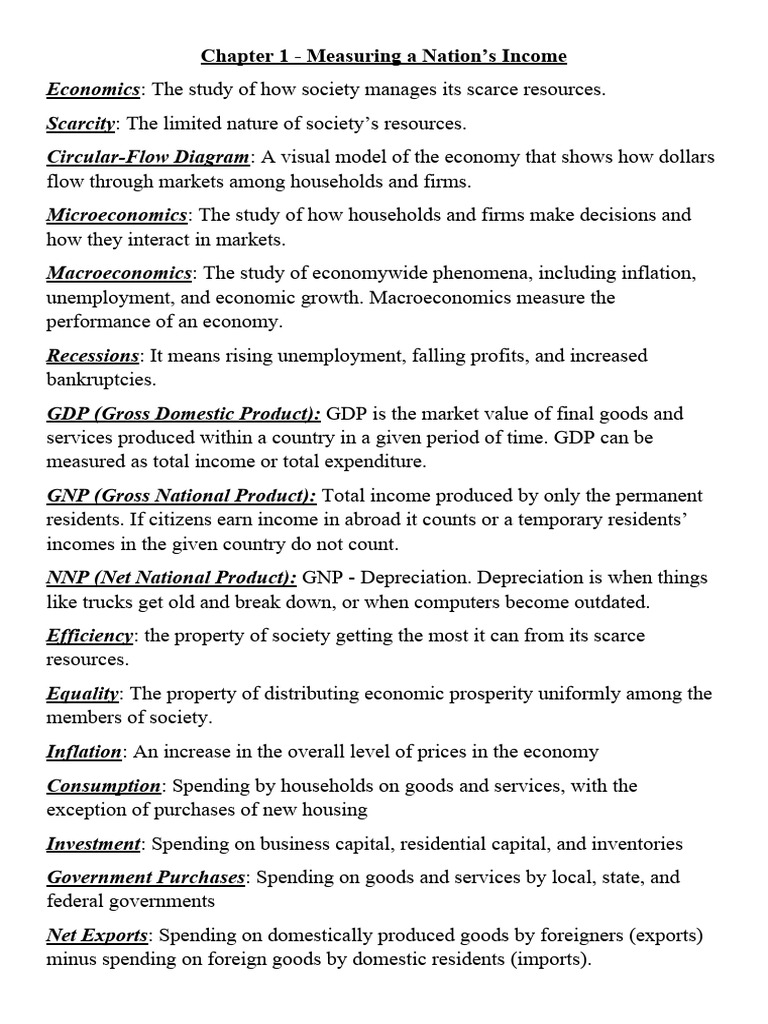 Chapter 1 - Measuring a Nation's Income

Economics: The study of how society manages its scarce resources.

Scarcity: The limited nature of society's resources.

Circular-Flow Diagram: A visual model of the economy that shows how dollars flow through markets among households and firms.

Microeconomics: The study of how households and firms make decisions and how they interact in markets.

Macroeconomics: The study of economywide phenomena, including inflation, unemployment, and economic growth. Macroeconomics measure the performance of an economy.

Recessions: It means rising unemployment, falling profits, and increased bankruptcies.

GDP (Gross Domestic Product): GDP is the market value of final goods and services produced within a country in a given period of time. GDP can be measured as total income or total expenditure.

GNP (Gross National Product): Total income produced by only the permanent residents. If citizens earn income in abroad it counts or a temporary residents' incomes in the given country do not count.

NNP (Net National Product): GNP - Depreciation. Depreciation is when things like trucks get old and break down, or when computers become outdated.

Efficiency: the property of society getting the most it can from its scarce resources.

Equality: The property of distributing economic prosperity uniformly among the members of society.

Inflation: An increase in the overall level of prices in the economy

Consumption: Spending by households on goods and services, with the exception of purchases of new housing

Investment: Spending on business capital, residential capital, and inventories

Government Purchases: Spending on goods and services by local, state, and federal governments

Net Exports: Spending on domestically produced goods by foreigners (exports) minus spending on foreign goods by domestic residents (imports).